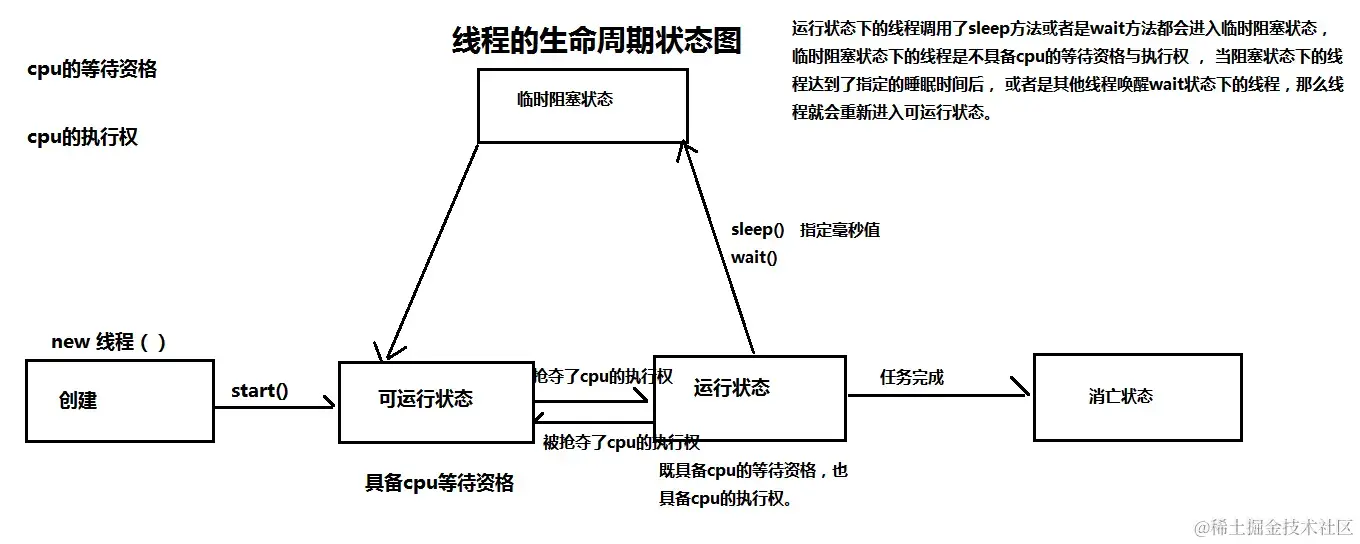 线程的生命周期状态图

运行状态下的线程调用了sleep方法或者是wait方法都会进入临时阻塞状态，临时阻塞状态下的线程是不具备cpu的等待资格与执行权，当阻塞状态下的线程达到了指定的睡眠时间后，或者是其他线程唤醒wait状态下的线程，那么线程就会重新进入可运行状态。

cpu的等待资格

cpu的执行权

临时阻塞状态

sleep() 指定毫秒值
wait()

new 线程（）

创建

start()

可运行状态

抢夺了cpu的执行权

被抢夺了cpu的执行权

运行状态

任务完成

消亡状态

具备cpu等待资格

既具备cpu的等待资格，也具备cpu的执行权。

@稀土掘金技术社区